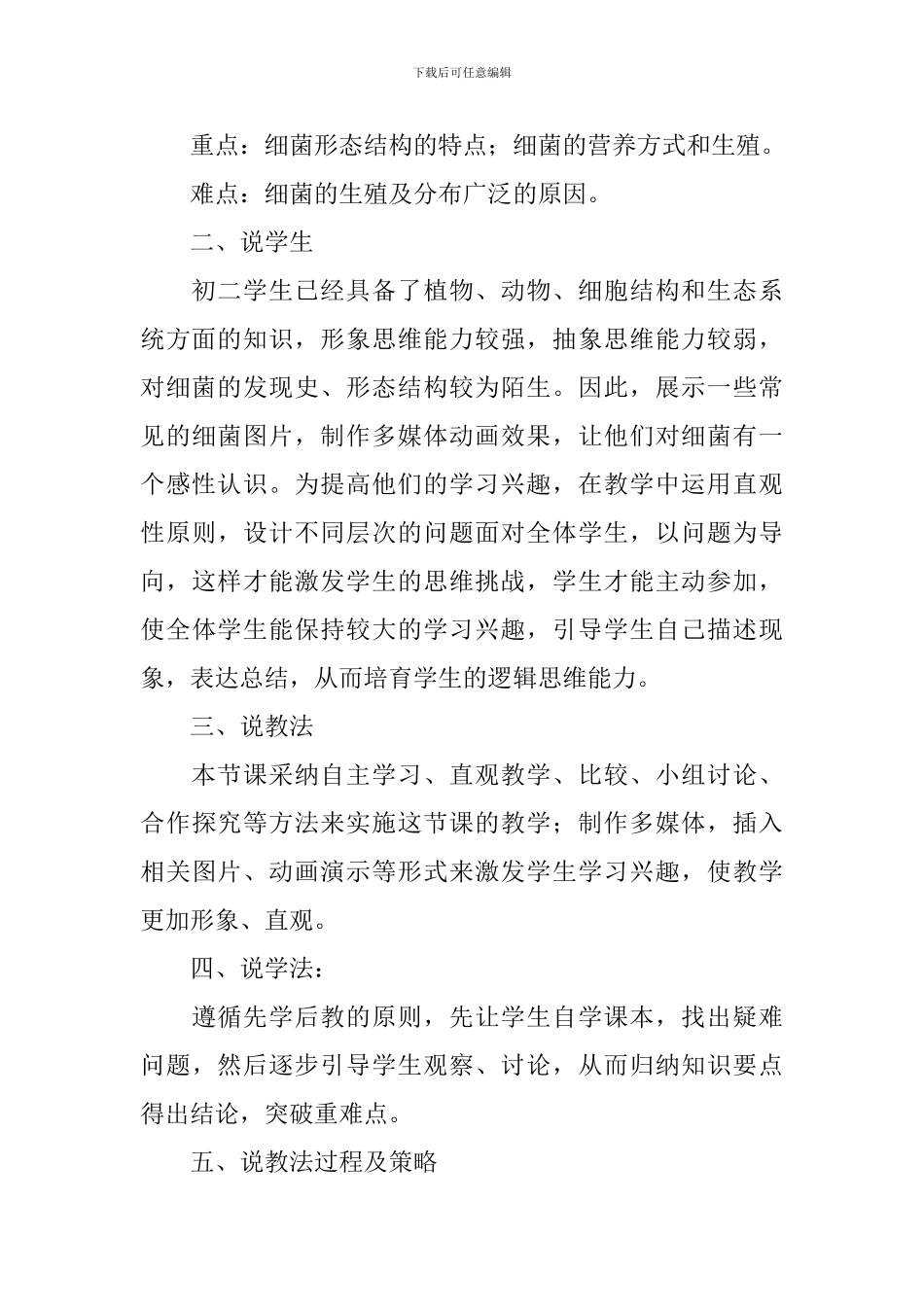 下载后可任意编辑

重点：细菌形态结构的特点；细菌的营养方式和生殖。

难点：细菌的生殖及分布广泛的原因。

二、说学生

初二学生已经具备了植物、动物、细胞结构和生态系统方面的知识，形象思维能力较强，抽象思维能力较弱，对细菌的发现史、形态结构较为陌生。因此，展示一些常见的细菌图片，制作多媒体动画效果，让他们对细菌有一个感性认识。为提高他们的学习兴趣，在教学中运用直观性原则，设计不同层次的问题面对全体学生，以问题为导向，这样才能激发学生的思维挑战，学生才能主动参加，使全体学生能保持较大的学习兴趣，引导学生自己描述现象，表达总结，从而培育学生的逻辑思维能力。

三、说教法

本节课采纳自主学习、直观教学、比较、小组讨论、合作探究等方法来实施这节课的教学；制作多媒体，插入相关图片、动画演示等形式来激发学生学习兴趣，使教学更加形象、直观。

四、说学法：

遵循先学后教的原则，先让学生自学课本，找出疑难问题，然后逐步引导学生观察、讨论，从而归纳知识要点得出结论，突破重难点。

五、说教法过程及策略